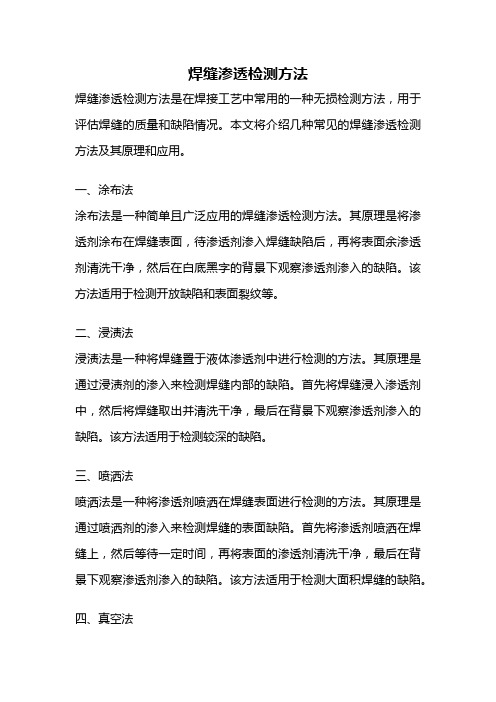 焊缝渗透检测方法

焊缝渗透检测方法是在焊接工艺中常用的一种无损检测方法，用于评估焊缝的质量和缺陷情况。本文将介绍几种常见的焊缝渗透检测方法及其原理和应用。

一、涂布法

涂布法是一种简单且广泛应用的焊缝渗透检测方法。其原理是将渗透剂涂布在焊缝表面，待渗透剂渗入焊缝缺陷后，再将表面余渗透剂清洗干净，然后在白底黑字的背景下观察渗透剂渗入的缺陷。该方法适用于检测开放缺陷和表面裂纹等。

二、浸渍法

浸渍法是一种将焊缝置于液体渗透剂中进行检测的方法。其原理是通过浸渍剂的渗入来检测焊缝内部的缺陷。首先将焊缝浸入渗透剂中，然后将焊缝取出并清洗干净，最后在背景下观察渗透剂渗入的缺陷。该方法适用于检测较深的缺陷。

三、喷洒法

喷洒法是一种将渗透剂喷洒在焊缝表面进行检测的方法。其原理是通过喷洒剂的渗入来检测焊缝的表面缺陷。首先将渗透剂喷洒在焊缝上，然后等待一定时间，再将表面的渗透剂清洗干净，最后在背景下观察渗透剂渗入的缺陷。该方法适用于检测大面积焊缝的缺陷。

四、真空法